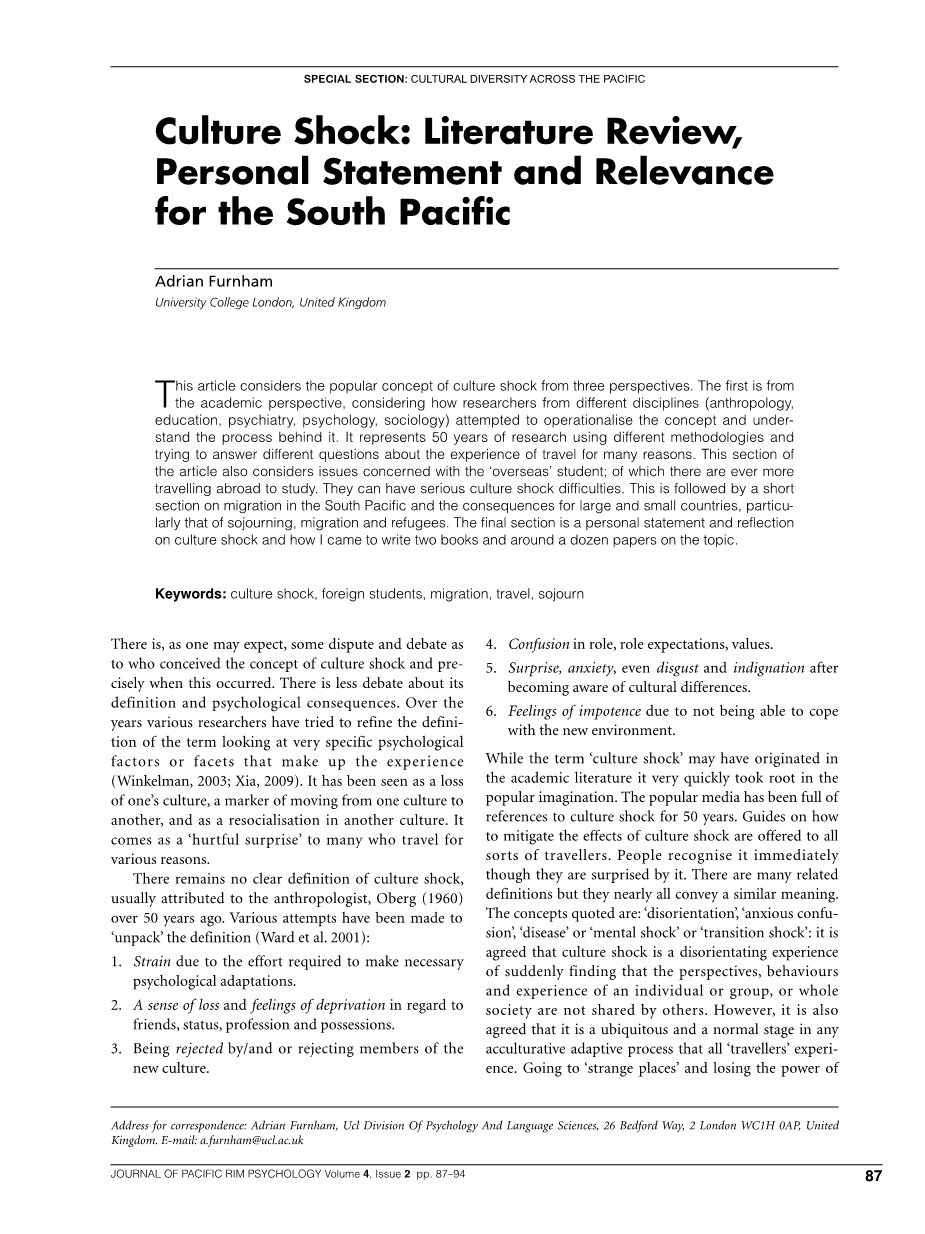 SPECIAL SECTION: CULTURAL DIVERSITY ACROSS THE PACIFIC

Culture Shock: Literature Review, Personal Statement and Relevance for the South Pacific

Adrian Furnham
University College London, United Kingdom

This article considers the popular concept of culture shock from three perspectives. The first is from the academic perspective, considering how researchers from different disciplines (anthropology, education, psychiatry, psychology, sociology) attempted to operationalise the concept and understand the process behind it. It represents 50 years of research using different methodologies and trying to answer different questions about the experience of travel for many reasons. This section of the article also considers issues concerned with the 'overseas' student; of which there are ever more travelling abroad to study. They can have serious culture shock difficulties. This is followed by a short section on migration in the South Pacific and the consequences for large and small countries, particularly that of sojourning, migration and refugees. The final section is a personal statement and reflection on culture shock and how I came to write two books and around a dozen papers on the topic.

Keywords: culture shock, foreign students, migration, travel, sojourn

There is, as one may expect, some dispute and debate as to who conceived the concept of culture shock and precisely when this occurred. There is less debate about its definition and psychological consequences. Over the years various researchers have tried to refine the definition of the term looking at very specific psychological factors or facets that make up the experience (Winkelman, 2003; Xia, 2009). It has been seen as a loss of one's culture, a marker of moving from one culture to another, and as a resocialisation in another culture. It comes as a 'hurtful surprise' to many who travel for various reasons.

There remains no clear definition of culture shock, usually attributed to the anthropologist, Oberg (1960) over 50 years ago. Various attempts have been made to 'unpack' the definition (Ward et al. 2001):

1. Strain due to the effort required to make necessary psychological adaptations.
2. A sense of loss and feelings of deprivation in regard to friends, status, profession and possessions.
3. Being rejected by/and or rejecting members of the new culture.
4. Confusion in role, role expectations, values.
5. Surprise, anxiety, even disgust and indignation after becoming aware of cultural differences.
6. Feelings of impotence due to not being able to cope with the new environment.

While the term 'culture shock' may have originated in the academic literature it very quickly took root in the popular imagination. The popular media has been full of references to culture shock for 50 years. Guides on how to mitigate the effects of culture shock are offered to all sorts of travellers. People recognise it immediately though they are surprised by it. There are many related definitions but they nearly all convey a similar meaning. The concepts quoted are: 'disorientation', 'anxious confusion', 'disease' or 'mental shock' or 'transition shock': it is agreed that culture shock is a disorientating experience of suddenly finding that the perspectives, behaviours and experience of an individual or group, or whole society are not shared by others. However, it is also agreed that it is a ubiquitous and a normal stage in any acculturative adaptive process that all 'travellers' experience. Going to 'strange places' and losing the power of

Address for correspondence: Adrian Furnham, Ucl Division Of Psychology And Language Sciences, 26 Bedford Way, 2 London WC1H 0AP, United Kingdom. E-mail: a.furnham@ucl.ac.uk

JOURNAL OF PACIFIC RIM PSYCHOLOGY Volume 4, Issue 2 pp. 87–94

87